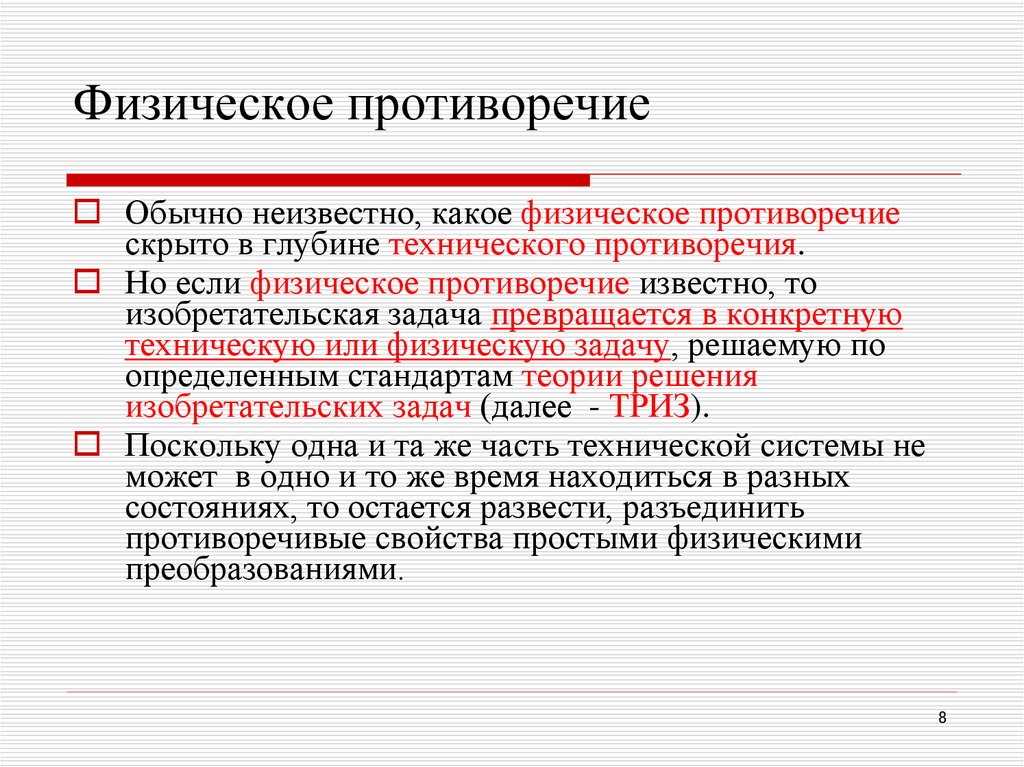 Физическое противоречие

Обычно неизвестно, какое физическое противоречие скрыто в глубине технического противоречия.

Но если физическое противоречие известно, то изобретательская задача превращается в конкретную техническую или физическую задачу, решаемую по определенным стандартам теории решения изобретательских задач (далее - ТРИЗ).

Поскольку одна и та же часть технической системы не может в одно и то же время находиться в разных состояниях, то остается развести, разъединить противоречивые свойства простыми физическими преобразованиями.

8